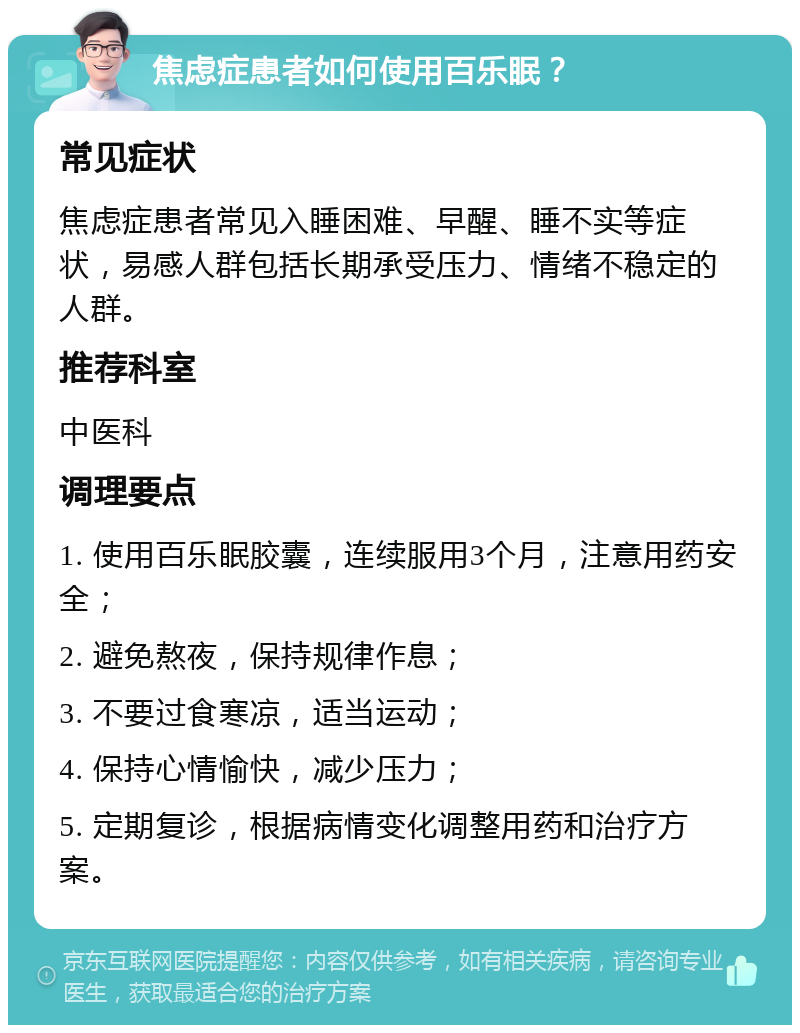 焦虑症患者如何使用百乐眠？

常见症状

焦虑症患者常见入睡困难、早醒、睡不实等症状，易感人群包括长期承受压力、情绪不稳定的人群。

推荐科室

中医科

调理要点

1. 使用百乐眠胶囊，连续服用3个月，注意用药安全；

2. 避免熬夜，保持规律作息；

3. 不要过食寒凉，适当运动；

4. 保持心情愉快，减少压力；

5. 定期复诊，根据病情变化调整用药和治疗方案。

京东互联网医院提醒您：内容仅供参考，如有相关疾病，请咨询专业医生，获取最适合您的治疗方案